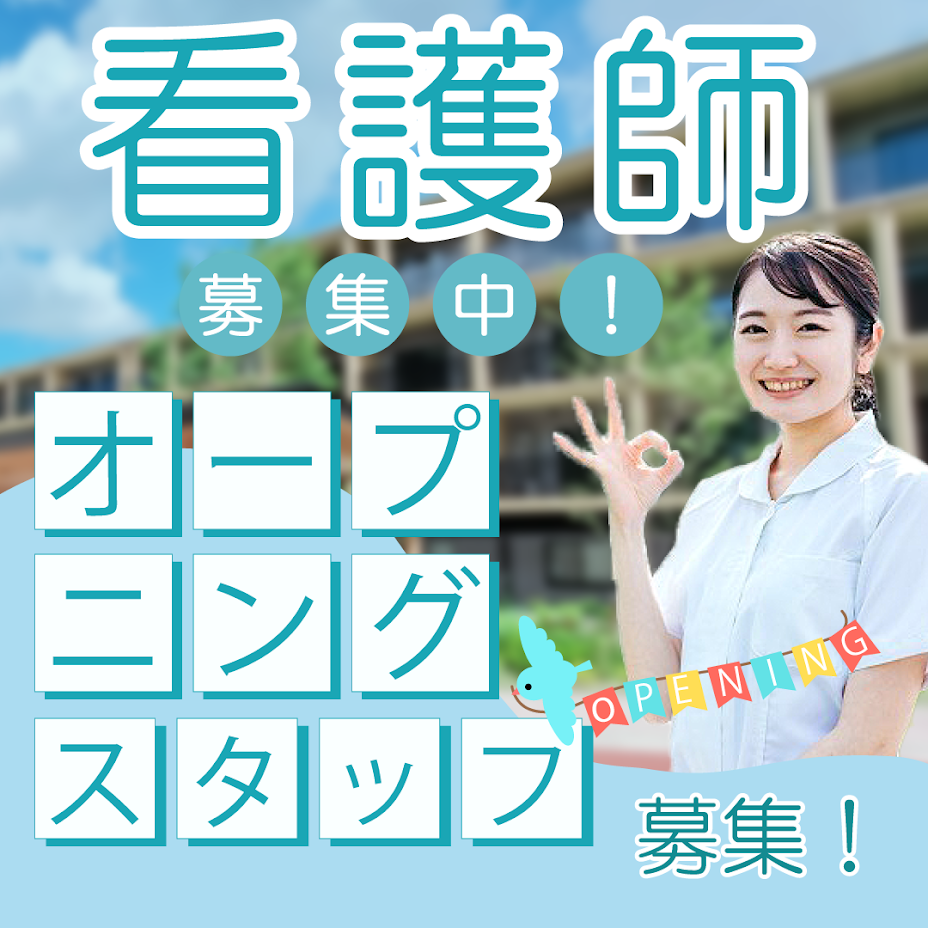 看護師
募集中！
オープニングスタッフ
OPENING
募集！